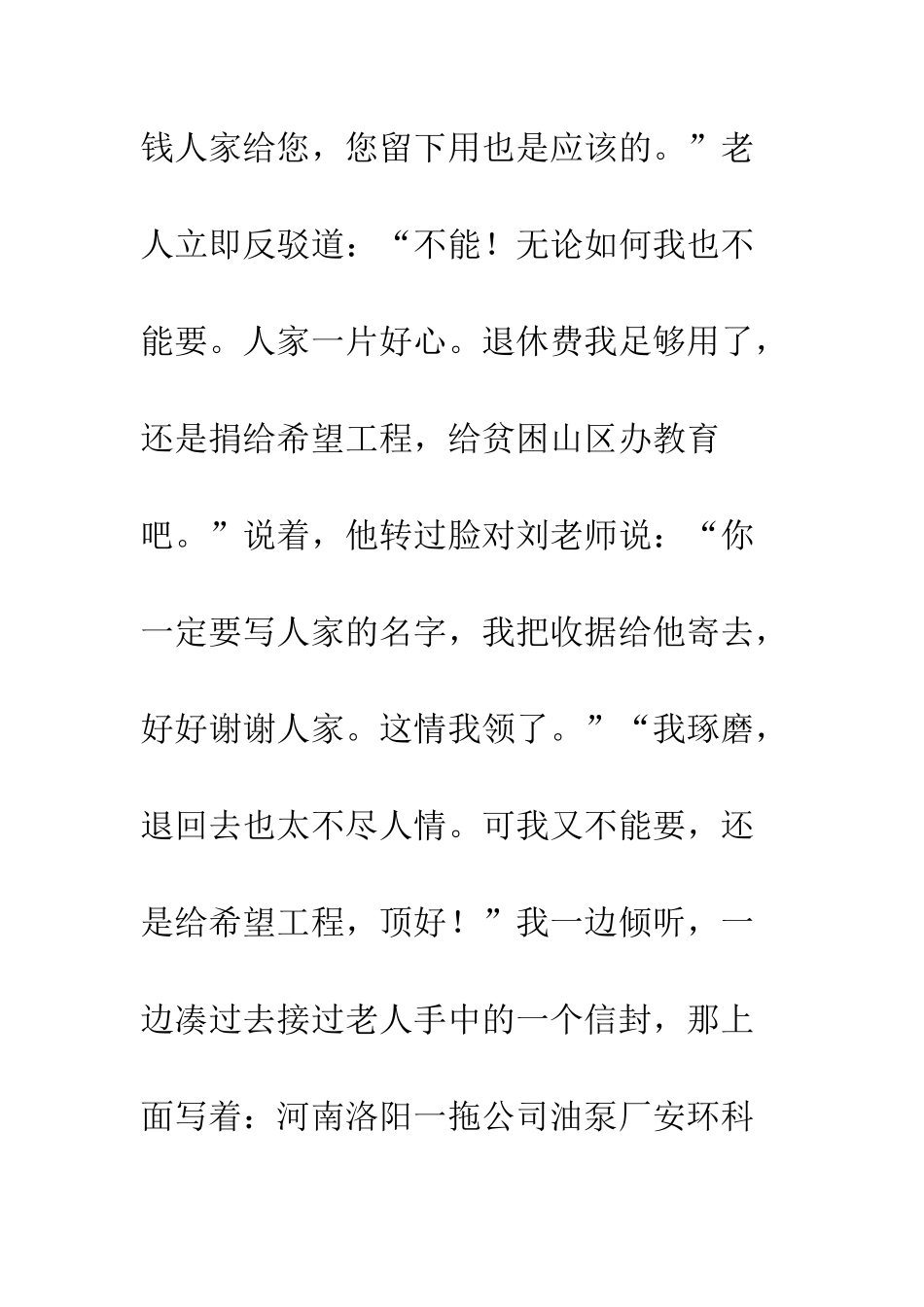 钱人家给您，您留下用也是应该的。”老人立即反驳道：“不能！无论如何我也不能要。人家一片好心。退休费我足够用了，还是捐给希望工程，给贫困山区办教育吧。”说着，他转过脸对刘老师说：“你一定要写人家的名字，我把收据给他寄去，好好谢谢人家。这情我领了。”“我琢磨，退回去也太不尽人情。可我又不能要，还是给希望工程，顶好！”我一边倾听，一边凑过去接过老人手中的一个信封，那上面写着：河南洛阳一拖公司油泵厂安环科